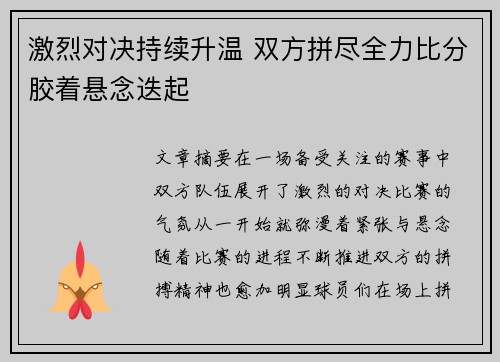 激烈对决持续升温 双方拼尽全力比分胶着悬念迭起

文章摘要在一场备受关注的赛事中双方队伍展开了激烈的对决比赛的气氛从一开始就弥漫着紧张与悬念随着比赛的进程不断推进双方的拼搏精神也愈加明显球员们在场上拼